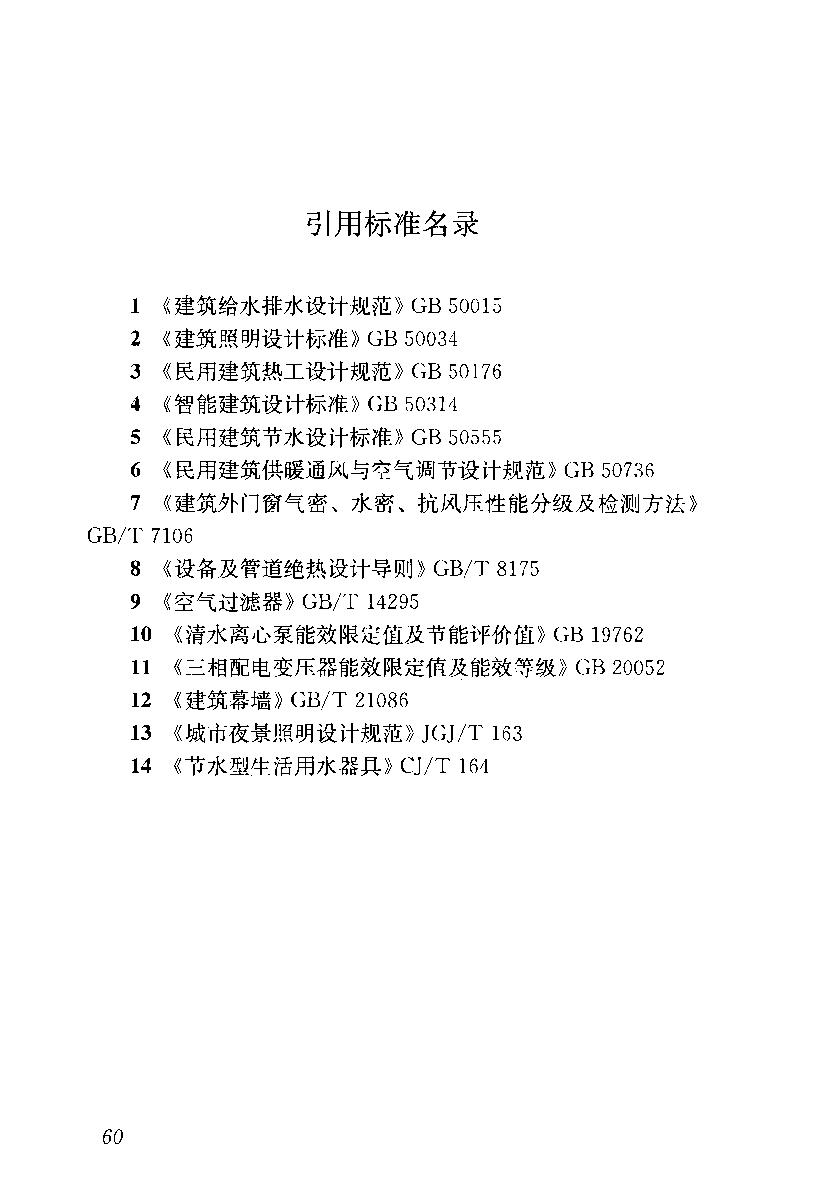 引用标准名录

1 《建筑给水排水设计规范》GB 50015

2 《建筑照明设计标准》GB 50034

3 《民用建筑热工设计规范》GB 50176

4 《智能建筑设计标准》GB 50314

5 《民用建筑节水设计标准》GB 50555

6 《民用建筑供暖通风与空气调节设计规范》GB 50736

7 《建筑外门窗气密、水密、抗风压性能分级及检测方法》GB/T 7106

8 《设备及管道绝热设计导则》GB/T 8175

9 《空气过滤器》GB/T 14295

10 《清水离心泵能效限定值及节能评价值》GB 19762

11 《三相配电变压器能效限定值及能效等级》GB 20052

12 《建筑幕墙》GB/T 21086

13 《城市夜景照明设计规范》JGJ/T 163

14 《节水型生活用水器具》CJ/T 164

60